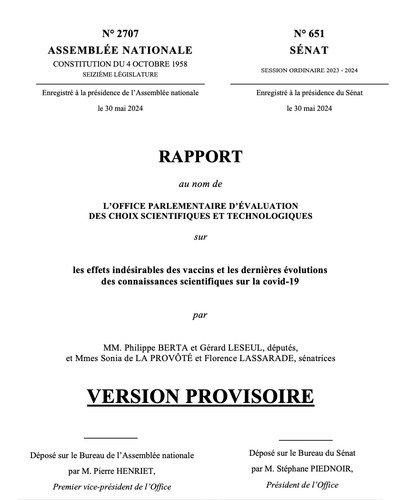 N° 2707
ASSEMBLÉE NATIONALE
CONSTITUTION DU 4 OCTOBRE 1958
SEIZIÈME LÉGISLATURE

Enregistré à la présidence de l'Assemblée nationale
le 30 mai 2024

N° 651
SÉNAT
SESSION ORDINAIRE 2023 - 2024

Enregistré à la présidence du Sénat
le 30 mai 2024

RAPPORT

au nom de

L'OFFICE PARLEMENTAIRE D'ÉVALUATION DES CHOIX SCIENTIFIQUES ET TECHNOLOGIQUES

sur

les effets indésirables des vaccins et les dernières évolutions des connaissances scientifiques sur la covid-19

par

MM. Philippe BERTA et Gérard LESEUL, députés, et Mmes Sonia de LA PROVÔTÉ et Florence LASSARADE, sénatrices

VERSION PROVISOIRE

Déposé sur le Bureau de l'Assemblée nationale
par M. Pierre HENRIET,
Premier vice-président de l'Office

Déposé sur le Bureau du Sénat
par M. Stéphane PIEDNOIR,
Président de l'Office